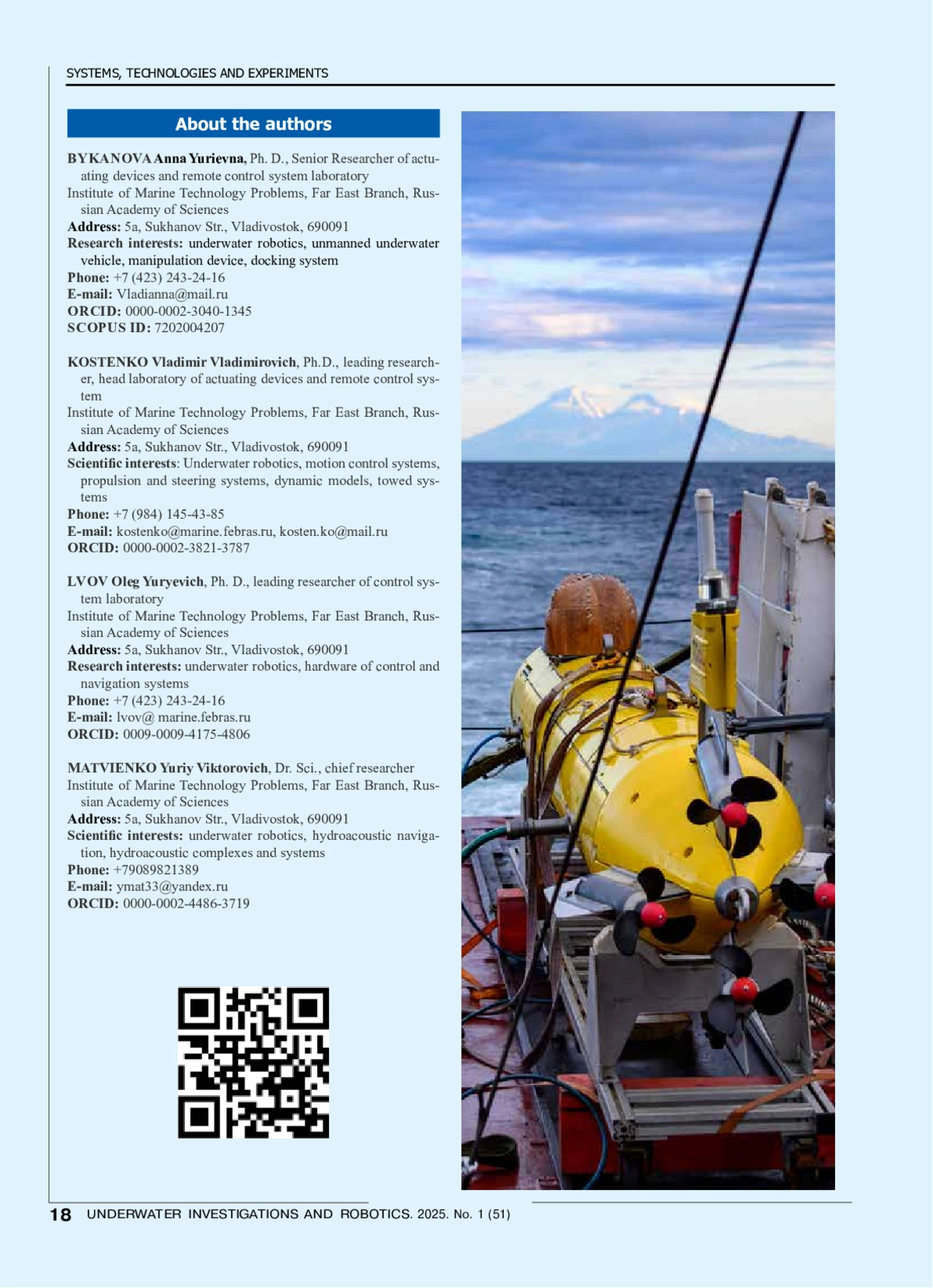 SYSTEMS, TECHNOLOGIES AND EXPERIMENTS

About the authors

BYKANOVA Anna Yurievna, Ph. D., Senior Researcher of actuating devices and remote control system laboratory
Institute of Marine Technology Problems, Far East Branch, Russian Academy of Sciences
Address: 5a, Sukhanov Str., Vladivostok, 690091
Research interests: underwater robotics, unmanned underwater vehicle, manipulation device, docking system
Phone: +7 (423) 243-24-16
E-mail: Vladianna@mail.ru
ORCID: 0000-0002-3040-1345
SCOPUS ID: 7202004207

KOSTENKO Vladimir Vladimirovich, Ph.D., leading researcher, head laboratory of actuating devices and remote control system
Institute of Marine Technology Problems, Far East Branch, Russian Academy of Sciences
Address: 5a, Sukhanov Str., Vladivostok, 690091
Scientific interests: Underwater robotics, motion control systems, propulsion and steering systems, dynamic models, towed systems
Phone: +7 (984) 145-43-85
E-mail: kostenko@marine.febras.ru, kosten.ko@mail.ru
ORCID: 0000-0002-3821-3787

LVOV Oleg Yuryevich, Ph. D., leading researcher of control system laboratory
Institute of Marine Technology Problems, Far East Branch, Russian Academy of Sciences
Address: 5a, Sukhanov Str., Vladivostok, 690091
Research interests: underwater robotics, hardware of control and navigation systems
Phone: +7 (423) 243-24-16
E-mail: lvov@ marine.febras.ru
ORCID: 0009-0009-4175-4806

MATVIENKO Yuriy Viktorovich, Dr. Sci., chief researcher
Institute of Marine Technology Problems, Far East Branch, Russian Academy of Sciences
Address: 5a, Sukhanov Str., Vladivostok, 690091
Scientific interests: underwater robotics, hydroacoustic navigation, hydroacoustic complexes and systems
Phone: +79089821389
E-mail: ymat33@yandex.ru
ORCID: 0000-0002-4486-3719

18 UNDERWATER INVESTIGATIONS AND ROBOTICS. 2025. No. 1 (51)